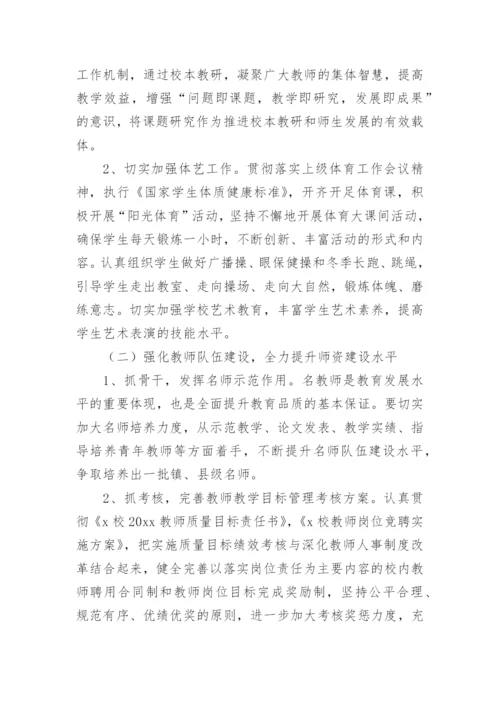 工作机制，通过校本教研，凝聚广大教师的集体智慧，提高教学效益，增强“问题即课题，教学即研究，发展即成果”的意识，将课题研究作为推进校本教研和师生发展的有效载体。

2、切实加强体艺工作。贯彻落实上级体育工作会议精神，执行《国家学生体质健康标准》，开齐开足体育课，积极开展“阳光体育”活动，坚持不懈地开展体育大课间活动，确保学生每天锻炼一小时，不断创新、丰富活动的形式和内容。认真组织学生做好广播操、眼保健操和冬季长跑、跳绳，引导学生走出教室、走向操场、走向大自然，锻炼体魄、磨练意志。切实加强学校艺术教育，丰富学生艺术素养，提高学生艺术表演的技能水平。

（二）强化教师队伍建设，全力提升师资建设水平

1、抓骨干，发挥名师示范作用。名教师是教育发展水平的重要体现，也是全面提升教育品质的基本保证。要切实加大名师培养力度，从示范教学、论文发表、教学实绩、指导培养青年教师等方面着手，不断提升名师队伍建设水平，争取培养出一批镇、县级名师。

2、抓考核，完善教师教学目标管理考核方案。认真贯彻《x 校 20xx 教师质量目标责任书》，《x 校教师岗位竞聘实施方案》，把实施质量目标绩效考核与深化教师人事制度改革结合起来，健全完善以落实岗位责任为主要内容的校内教师聘用合同制和教师岗位目标完成奖励制，坚持公平合理、规范有序、优绩优奖的原则，进一步加大考核奖惩力度，充